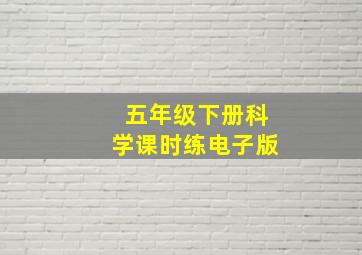 五年级下册科学课时练电子版